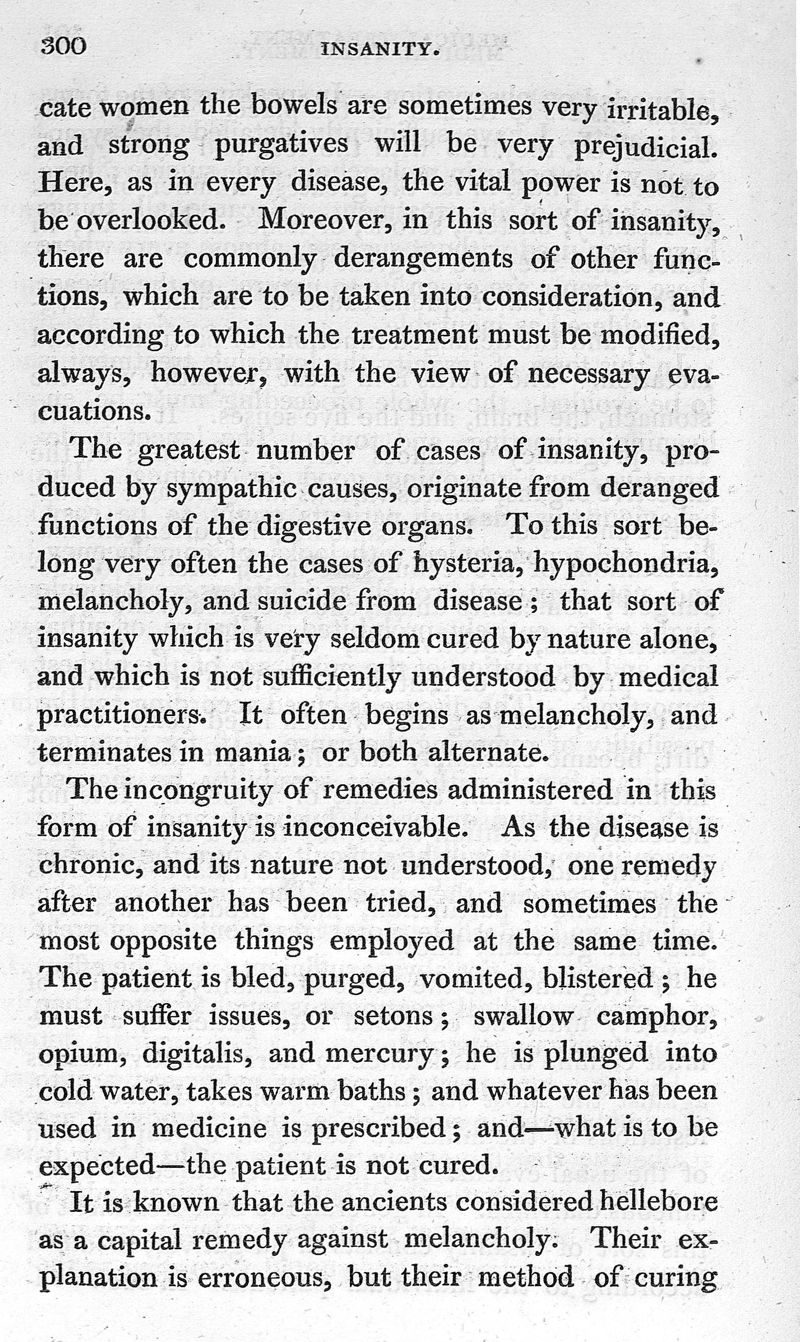 300 INSANITY.

cate women the bowels are sometimes very irritable, and strong purgatives will be very prejudicial. Here, as in every disease, the vital power is not to be overlooked. Moreover, in this sort of insanity, there are commonly derangements of other functions, which are to be taken into consideration, and according to which the treatment must be modified, always, however, with the view of necessary evacuations.

The greatest number of cases of insanity, produced by sympathic causes, originate from deranged functions of the digestive organs. To this sort belong very often the cases of hysteria, hypochondria, melancholy, and suicide from disease; that sort of insanity which is very seldom cured by nature alone, and which is not sufficiently understood by medical practitioners. It often begins as melancholy, and terminates in mania; or both alternate.

The incongruity of remedies administered in this form of insanity is inconceivable. As the disease is chronic, and its nature not understood, one remedy after another has been tried, and sometimes the most opposite things employed at the same time. The patient is bled, purged, vomited, blistered; he must suffer issues, or setons; swallow camphor, opium, digitalis, and mercury; he is plunged into cold water, takes warm baths; and whatever has been used in medicine is prescribed; and—what is to be expected—the patient is not cured.

It is known that the ancients considered hellebore as a capital remedy against melancholy. Their explanation is erroneous, but their method of curing